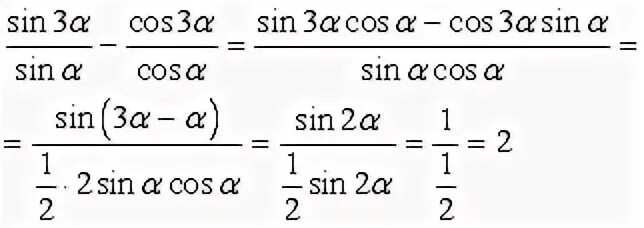 $\frac{\sin 3\alpha}{\sin \alpha} - \frac{\cos 3\alpha}{\cos \alpha} = \frac{\sin 3\alpha \cos \alpha - \cos 3\alpha \sin \alpha}{\sin \alpha \cos \alpha} =$

$= \frac{\sin(3\alpha - \alpha)}{\frac{1}{2} \cdot 2 \sin \alpha \cos \alpha} = \frac{\sin 2\alpha}{\frac{1}{2} \sin 2\alpha} = \frac{1}{\frac{1}{2}} = 2$